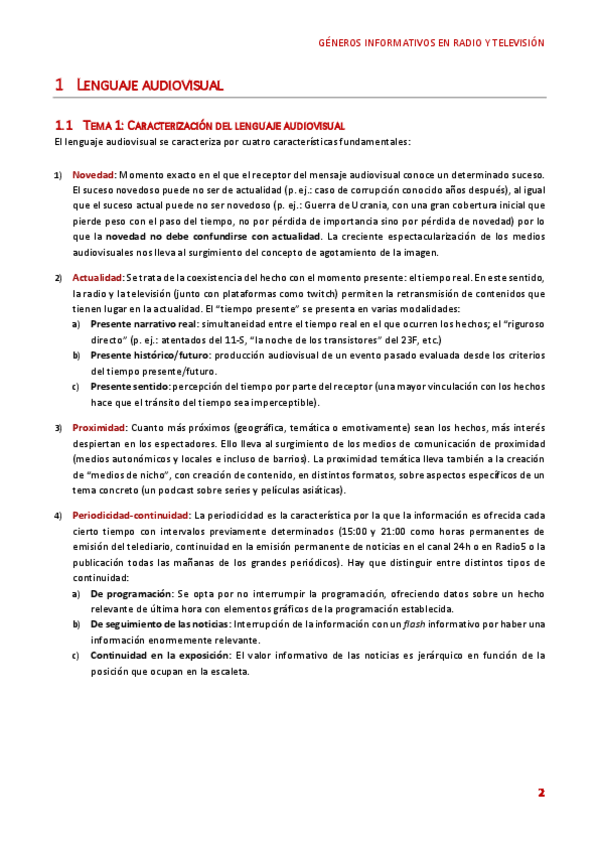 GÉNEROS INFORMATIVOS EN RADIO Y TELEVISIÓN

1 LENGUAJE AUDIOVISUAL

1.1 TEMA 1: CARACTERIZACIÓN DEL LENGUAJE AUDIOVISUAL

El lenguaje audiovisual se caracteriza por cuatro características fundamentales:

1) Novedad: Momento exacto en el que el receptor del mensaje audiovisual conoce un determinado suceso. El suceso novedoso puede no ser de actualidad (p. ej.: caso de corrupción conocido años después), al igual que el suceso actual puede no ser novedoso (p. ej.: Guerra de Ucrania, con una gran cobertura inicial que pierde peso con el paso del tiempo, no por pérdida de importancia sino por pérdida de novedad) por lo que la novedad no debe confundirse con actualidad. La creciente espectacularización de los medios audiovisuales nos lleva al surgimiento del concepto de agotamiento de la imagen.

2) Actualidad: Se trata de la coexistencia del hecho con el momento presente: el tiempo real. En este sentido, la radio y la televisión (junto con plataformas como twitch) permiten la retransmisión de contenidos que tienen lugar en la actualidad. El "tiempo presente" se presenta en varias modalidades:
a) Presente narrativo real: simultaneidad entre el tiempo real en el que ocurren los hechos; el "riguroso directo" (p. ej.: atentados del 11-S, "la noche de los transistores" del 23F, etc.)
b) Presente histórico/futuro: producción audiovisual de un evento pasado evaluada desde los criterios del tiempo presente/futuro.
c) Presente sentido: percepción del tiempo por parte del receptor (una mayor vinculación con los hechos hace que el tránsito del tiempo sea imperceptible).

3) Proximidad: Cuanto más próximos (geográfica, temática o emotivamente) sean los hechos, más interés despiertan en los espectadores. Ello lleva al surgimiento de los medios de comunicación de proximidad (medios autonómicos y locales e incluso de barrios). La proximidad temática lleva también a la creación de "medios de nicho", con creación de contenido, en distintos formatos, sobre aspectos específicos de un tema concreto (un podcast sobre series y películas asiáticas).

4) Periodicidad-continuidad: La periodicidad es la característica por la que la información es ofrecida cada cierto tiempo con intervalos previamente determinados (15:00 y 21:00 como horas permanentes de emisión del telediario, continuidad en la emisión permanente de noticias en el canal 24h o en Radio5 o la publicación todas las mañanas de los grandes periódicos). Hay que distinguir entre distintos tipos de continuidad:
a) De programación: Se opta por no interrumpir la programación, ofreciendo datos sobre un hecho relevante de última hora con elementos gráficos de la programación establecida.
b) De seguimiento de las noticias: Interrupción de la información con un flash informativo por haber una información enormemente relevante.
c) Continuidad en la exposición: El valor informativo de las noticias es jerárquico en función de la posición que ocupan en la escaleta.

2